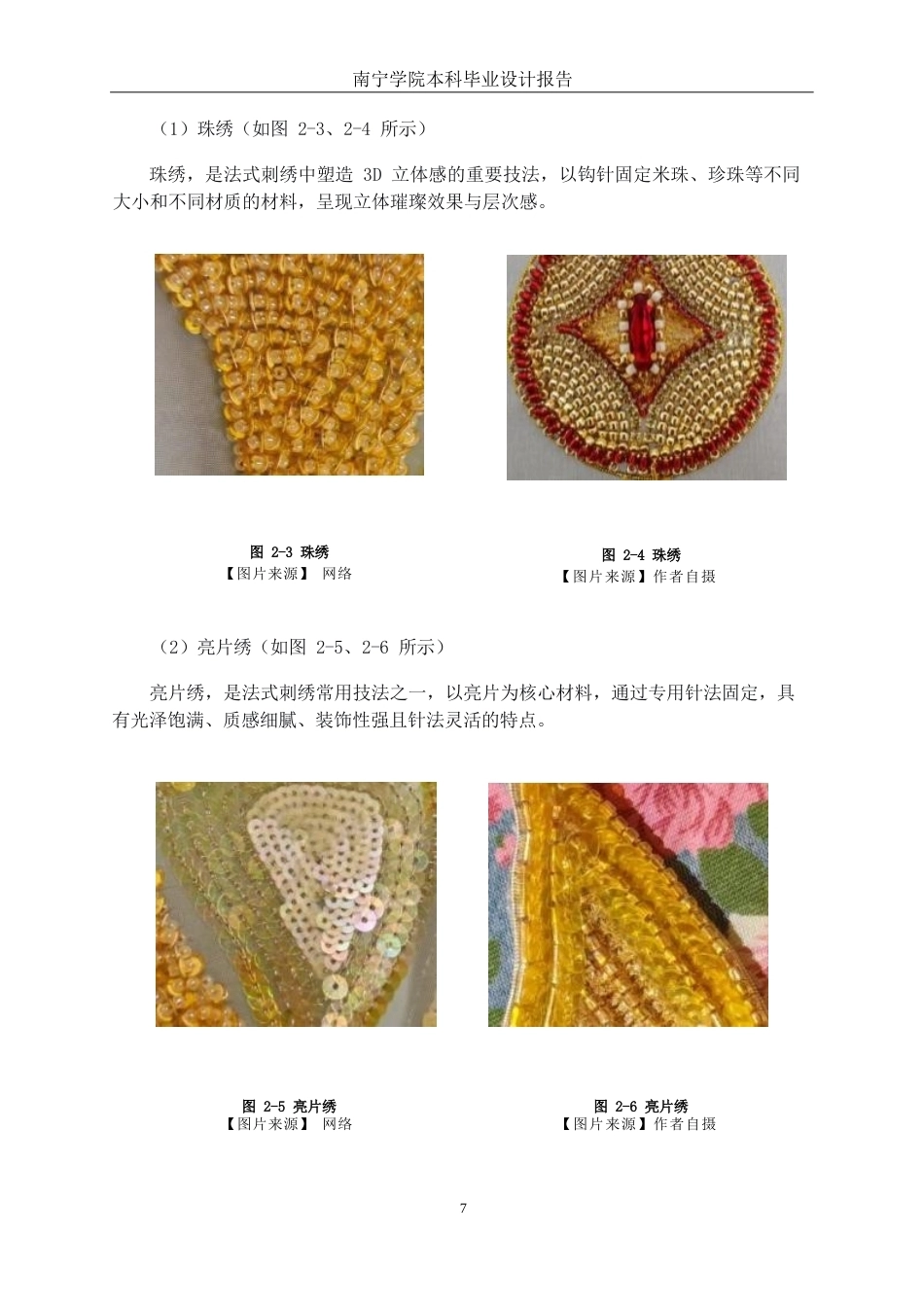 南宁学院本科毕业设计报告

（1）珠绣（如图 2-3、2-4 所示）

珠绣，是法式刺绣中塑造 3D 立体感的重要技法，以钩针固定米珠、珍珠等不同大小和不同材质的材料，呈现立体璀璨效果与层次感。

图 2-3 珠绣
【图片来源】 网络

图 2-4 珠绣
【图片来源】作者自摄

（2）亮片绣（如图 2-5、2-6 所示）

亮片绣，是法式刺绣常用技法之一，以亮片为核心材料，通过专用针法固定，具有光泽饱满、质感细腻、装饰性强且针法灵活的特点。

图 2-5 亮片绣
【图片来源】 网络

图 2-6 亮片绣
【图片来源】作者自摄

7